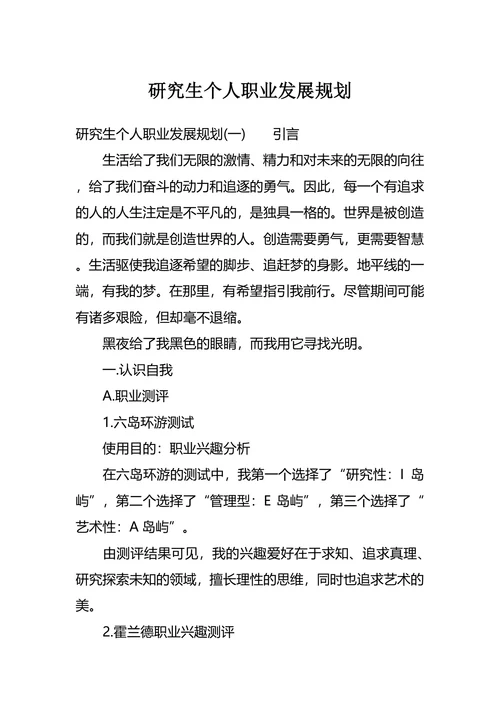 研究生个人职业发展规划

研究生个人职业发展规划(一)　　引言

生活给了我们无限的激情、精力和对未来的无限的向往，给了我们奋斗的动力和追逐的勇气。因此，每一个有追求的人的人生注定是不平凡的，是独具一格的。世界是被创造的，而我们就是创造世界的人。创造需要勇气，更需要智慧。生活驱使我追逐希望的脚步、追赶梦的身影。地平线的一端，有我的梦。在那里，有希望指引我前行。尽管期间可能有诸多艰险，但却毫不退缩。

黑夜给了我黑色的眼睛，而我用它寻找光明。

一.认识自我

A.职业测评

1.六岛环游测试

使用目的：职业兴趣分析

在六岛环游的测试中，我第一个选择了“研究性：I 岛屿”，第二个选择了“管理型：E 岛屿”，第三个选择了“艺术性：A 岛屿”。

由测评结果可见，我的兴趣爱好在于求知、追求真理、研究探索未知的领域，擅长理性的思维，同时也追求艺术的美。

2.霍兰德职业兴趣测评